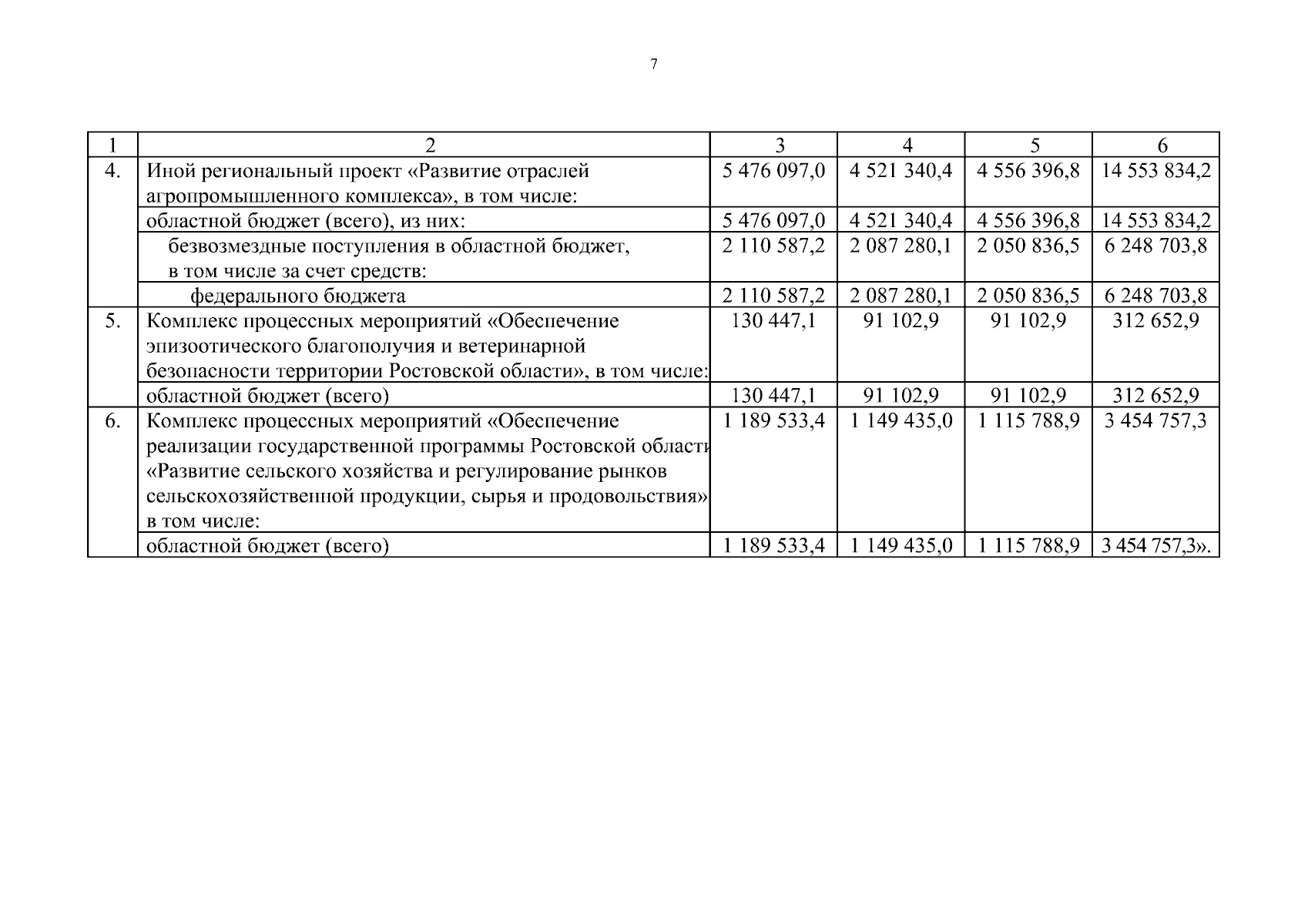 7

| 1 | 2 | 3 | 4 | 5 | 6 |
|---|---|---|---|---|---|
| 4. | Иной региональный проект «Развитие отраслей агропромышленного комплекса», в том числе: | 5 476 097,0 | 4 521 340,4 | 4 556 396,8 | 14 553 834,2 |
| | областной бюджет (всего), из них: | 5 476 097,0 | 4 521 340,4 | 4 556 396,8 | 14 553 834,2 |
| | безвозмездные поступления в областной бюджет, в том числе за счет средств: | 2 110 587,2 | 2 087 280,1 | 2 050 836,5 | 6 248 703,8 |
| | федерального бюджета | 2 110 587,2 | 2 087 280,1 | 2 050 836,5 | 6 248 703,8 |
| 5. | Комплекс процессных мероприятий «Обеспечение эпизоотического благополучия и ветеринарной безопасности территории Ростовской области», в том числе: | 130 447,1 | 91 102,9 | 91 102,9 | 312 652,9 |
| | областной бюджет (всего) | 130 447,1 | 91 102,9 | 91 102,9 | 312 652,9 |
| 6. | Комплекс процессных мероприятий «Обеспечение реализации государственной программы Ростовской области «Развитие сельского хозяйства и регулирование рынков сельскохозяйственной продукции, сырья и продовольствия» в том числе: | 1 189 533,4 | 1 149 435,0 | 1 115 788,9 | 3 454 757,3 |
| | областной бюджет (всего) | 1 189 533,4 | 1 149 435,0 | 1 115 788,9 | 3 454 757,3». |